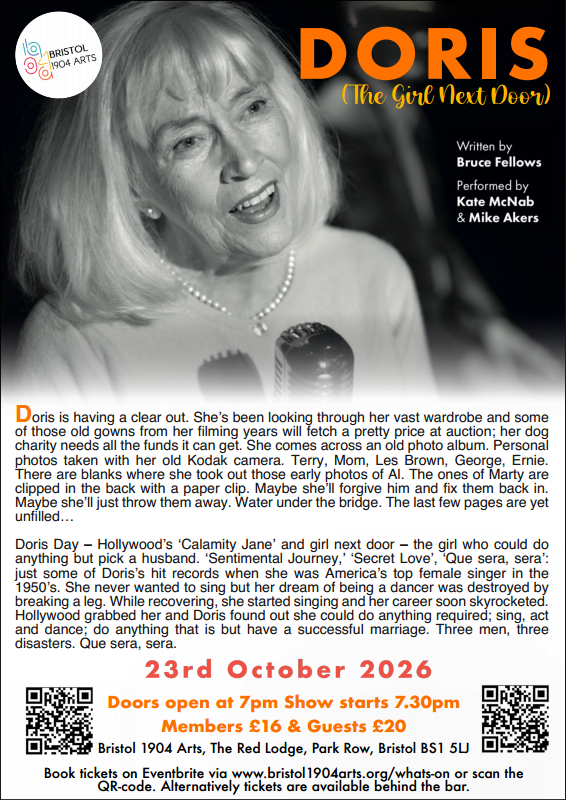 BRISTOL 1904 ARTS

DORIS
(The Girl Next Door)

Written by
Bruce Fellows

Performed by
Kate McNab
& Mike Akers

Doris is having a clear out. She's been looking through her vast wardrobe and some of those old gowns from her filming years will fetch a pretty price at auction; her dog charity needs all the funds it can get. She comes across an old photo album. Personal photos taken with her old Kodak camera. Terry, Mom, Les Brown, George, Ernie. There are blanks where she took out those early photos of Al. The ones of Marty are clipped in the back with a paper clip. Maybe she'll forgive him and fix them back in. Maybe she'll just throw them away. Water under the bridge. The last few pages are yet unfilled…

Doris Day – Hollywood's 'Calamity Jane' and girl next door – the girl who could do anything but pick a husband. 'Sentimental Journey,' 'Secret Love', 'Que sera, sera': just some of Doris's hit records when she was America's top female singer in the 1950's. She never wanted to sing but her dream of being a dancer was destroyed by breaking a leg. While recovering, she started singing and her career soon skyrocketed. Hollywood grabbed her and Doris found out she could do anything required; sing, act and dance; do anything that is but have a successful marriage. Three men, three disasters. Que sera, sera.

23rd October 2026

Doors open at 7pm Show starts 7.30pm
Members £16 & Guests £20
Bristol 1904 Arts, The Red Lodge, Park Row, Bristol BS1 5LJ

Book tickets on Eventbrite via www.bristol1904arts.org/whats-on or scan the QR-code. Alternatively tickets are available behind the bar.